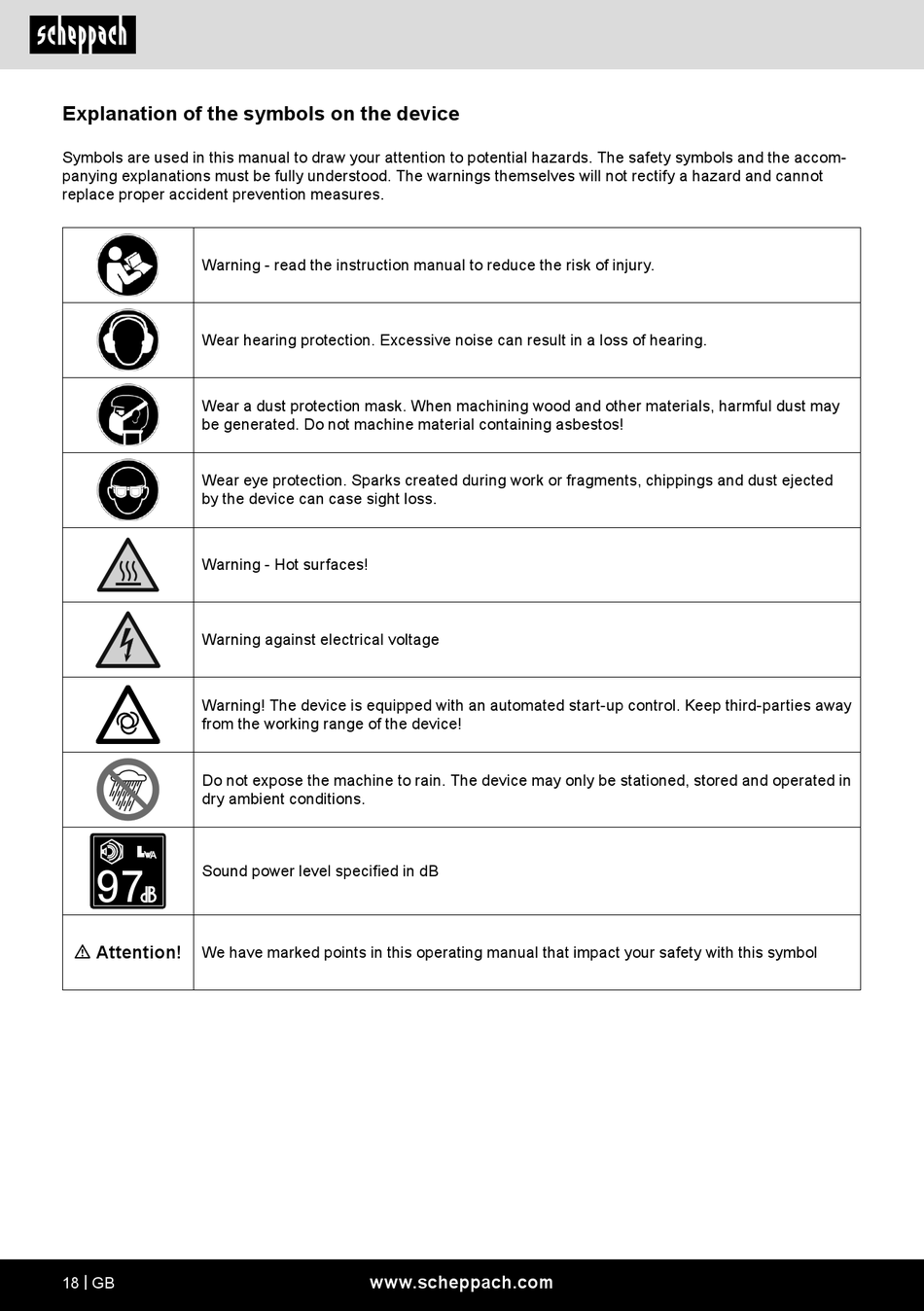 scheppach

Explanation of the symbols on the device

Symbols are used in this manual to draw your attention to potential hazards. The safety symbols and the accompanying explanations must be fully understood. The warnings themselves will not rectify a hazard and cannot replace proper accident prevention measures.

|  | Warning - read the instruction manual to reduce the risk of injury. |
|---|---|
|  | Wear hearing protection. Excessive noise can result in a loss of hearing. |
|  | Wear a dust protection mask. When machining wood and other materials, harmful dust may be generated. Do not machine material containing asbestos! |
|  | Wear eye protection. Sparks created during work or fragments, chippings and dust ejected by the device can case sight loss. |
|  | Warning - Hot surfaces! |
|  | Warning against electrical voltage |
|  | Warning! The device is equipped with an automated start-up control. Keep third-parties away from the working range of the device! |
|  | Do not expose the machine to rain. The device may only be stationed, stored and operated in dry ambient conditions. |
| LWA 97 dB | Sound power level specified in dB |
| ⚠ Attention! | We have marked points in this operating manual that impact your safety with this symbol |

18 | GB www.scheppach.com